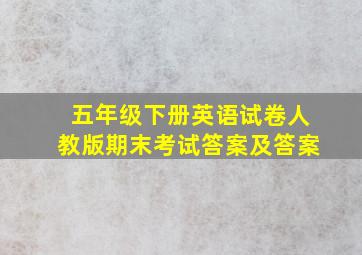 五年级下册英语试卷人教版期末考试答案及答案